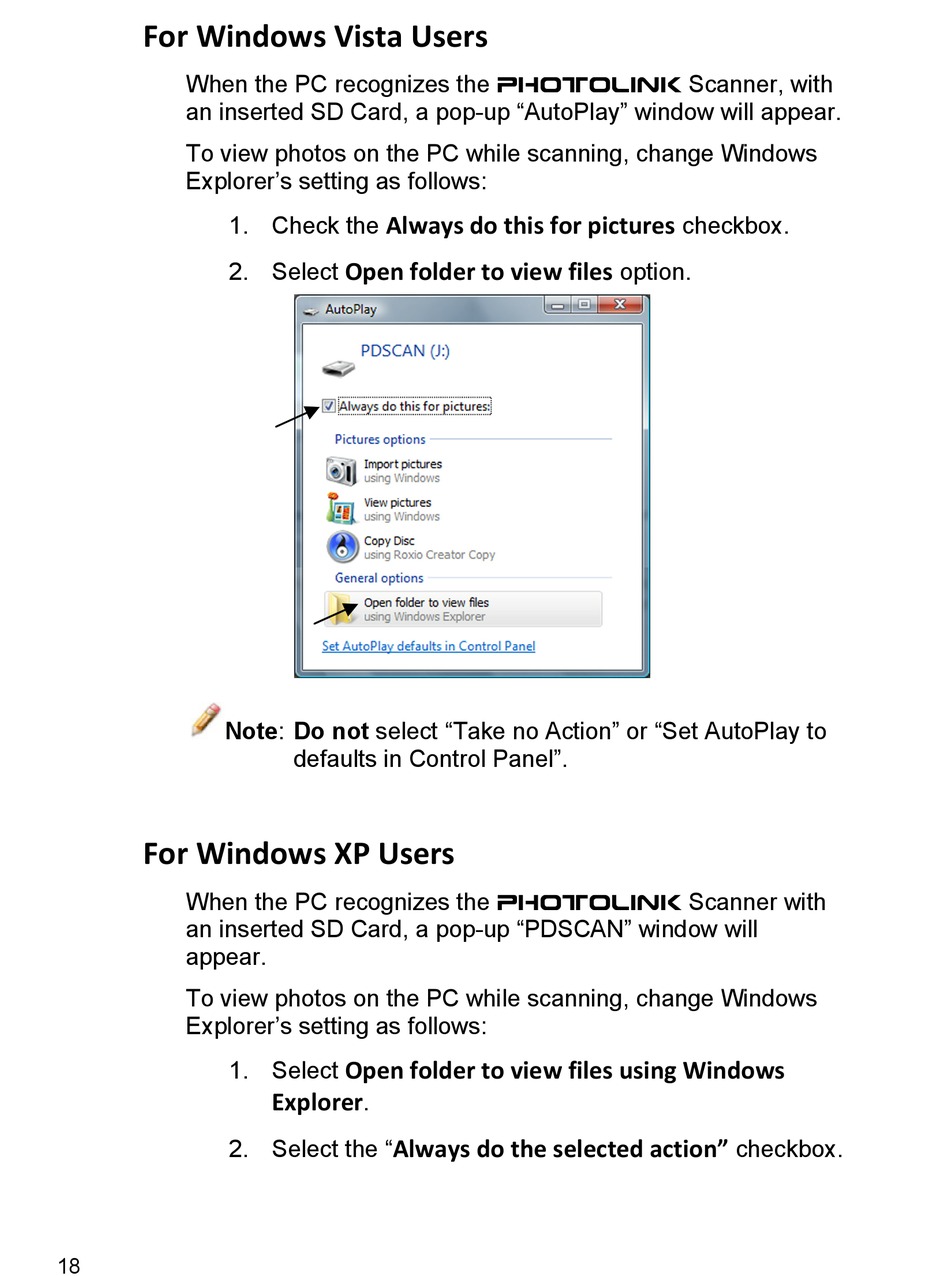 For Windows Vista Users

When the PC recognizes the PHOTOLINK Scanner, with an inserted SD Card, a pop-up “AutoPlay” window will appear.

To view photos on the PC while scanning, change Windows Explorer’s setting as follows:

1. Check the Always do this for pictures checkbox.

2. Select Open folder to view files option.

AutoPlay

PDSCAN (J:)

Always do this for pictures:

Pictures options

Import pictures
using Windows

View pictures
using Windows

Copy Disc
using Roxio Creator Copy

General options

Open folder to view files
using Windows Explorer

Set AutoPlay defaults in Control Panel

Note: Do not select “Take no Action” or “Set AutoPlay to defaults in Control Panel”.

For Windows XP Users

When the PC recognizes the PHOTOLINK Scanner with an inserted SD Card, a pop-up “PDSCAN” window will appear.

To view photos on the PC while scanning, change Windows Explorer’s setting as follows:

1. Select Open folder to view files using Windows Explorer.

2. Select the “Always do the selected action” checkbox.

18